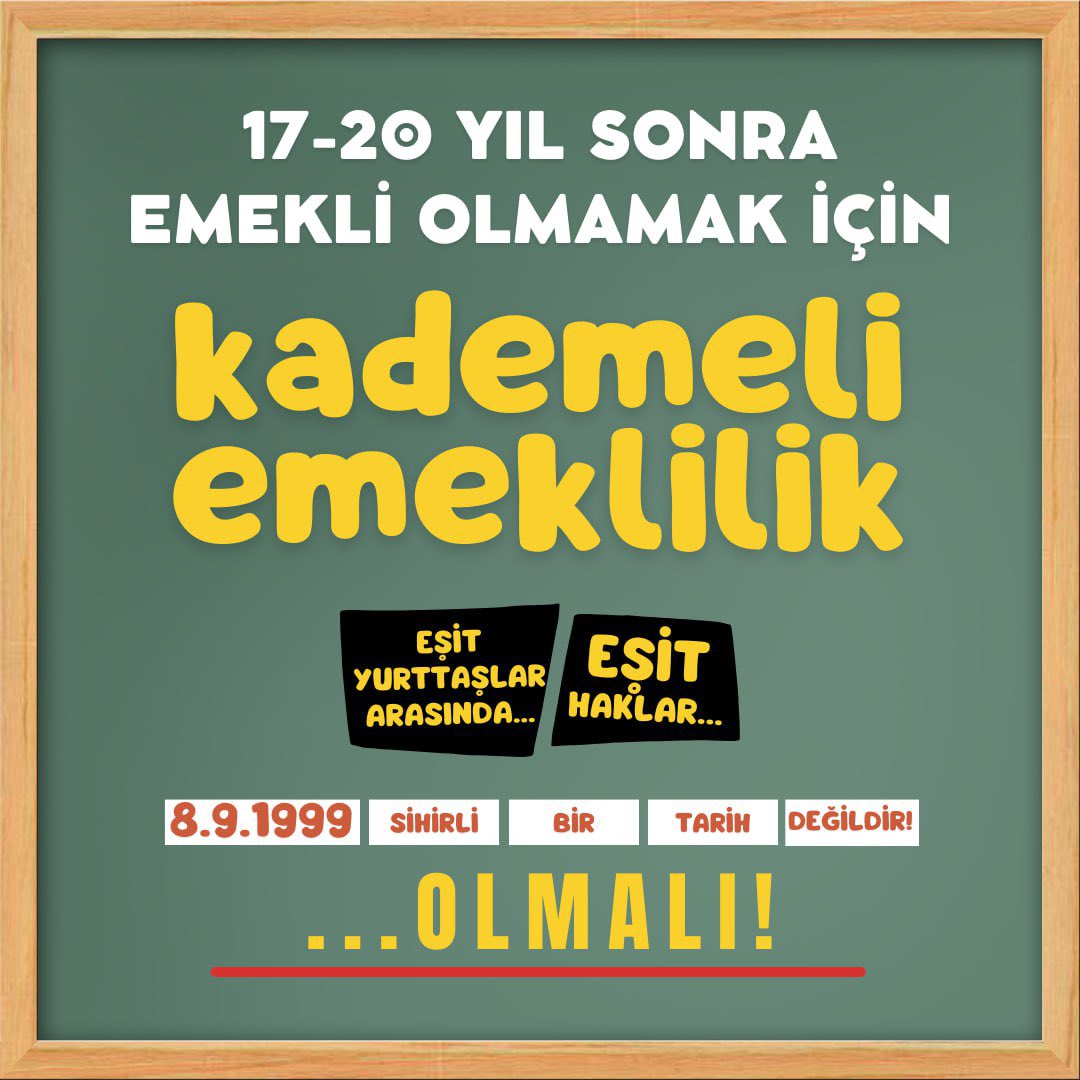 17-20 YIL SONRA EMEKLİ OLMAMAK İÇİN

kademeli emeklilik

EŞİT YURTTAŞLAR ARASINDA...

EŞİT HAKLAR...

8.9.1999 SİHİRLİ BİR TARİH DEĞİLDİR!

...OLMALI!